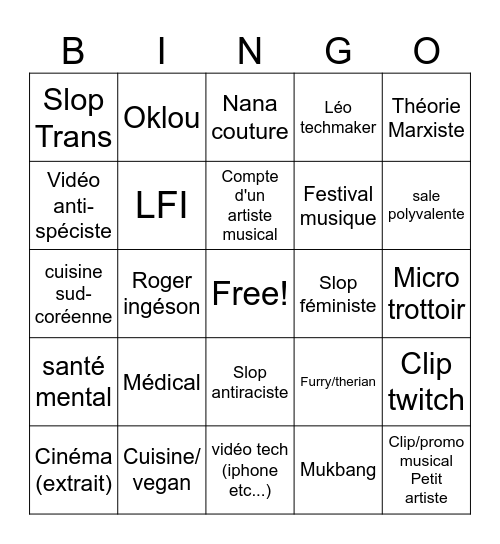 | B | I | N | G | O |
|---|---|---|---|---|
| Slop Trans | Oklou | Nana couture | Léo techmaker | Théorie Marxiste |
| Vidéo anti-spéciste | LFI | Compte d'un artiste musical | Festival musique | sale polyvalente |
| cuisine sud-coréenne | Roger ingéson | Free! | Slop féministe | Micro trottoir |
| santé mental | Médical | Slop antiraciste | Furry/therian | Clip twitch |
| Cinéma (extrait) | Cuisine/ vegan | vidéo tech (iphone etc...) | Mukbang | Clip/promo musical Petit artiste |